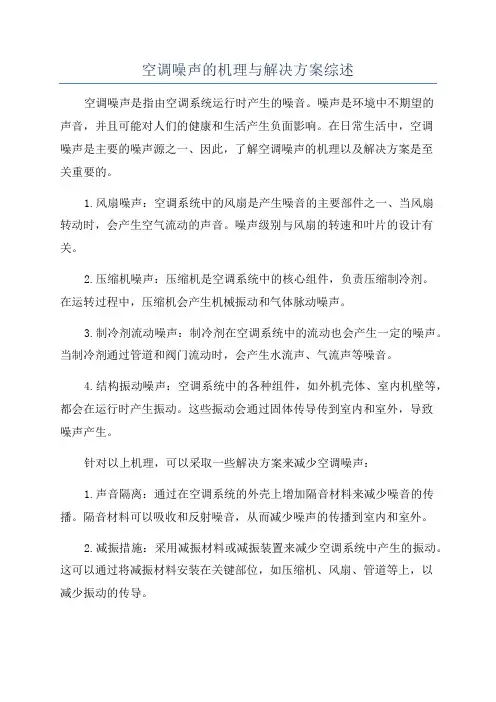 空调噪声的机理与解决方案综述

空调噪声是指由空调系统运行时产生的噪音。噪声是环境中不期望的声音，并且可能对人们的健康和生活产生负面影响。在日常生活中，空调噪声是主要的噪声源之一、因此，了解空调噪声的机理以及解决方案是至关重要的。

1.风扇噪声：空调系统中的风扇是产生噪音的主要部件之一、当风扇转动时，会产生空气流动的声音。噪声级别与风扇的转速和叶片的设计有关。

2.压缩机噪声：压缩机是空调系统中的核心组件，负责压缩制冷剂。在运转过程中，压缩机会产生机械振动和气体脉动噪声。

3.制冷剂流动噪声：制冷剂在空调系统中的流动也会产生一定的噪声。当制冷剂通过管道和阀门流动时，会产生水流声、气流声等噪音。

4.结构振动噪声：空调系统中的各种组件，如外机壳体、室内机壁等，都会在运行时产生振动。这些振动会通过固体传导传到室内和室外，导致噪声产生。

针对以上机理，可以采取一些解决方案来减少空调噪声：

1.声音隔离：通过在空调系统的外壳上增加隔音材料来减少噪音的传播。隔音材料可以吸收和反射噪音，从而减少噪声的传播到室内和室外。

2.减振措施：采用减振材料或减振装置来减少空调系统中产生的振动。这可以通过将减振材料安装在关键部位，如压缩机、风扇、管道等上，以减少振动的传导。